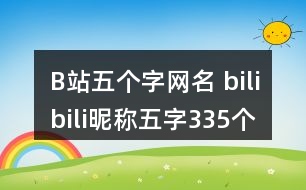 B站五个字网名 bilibili昵称五字335个